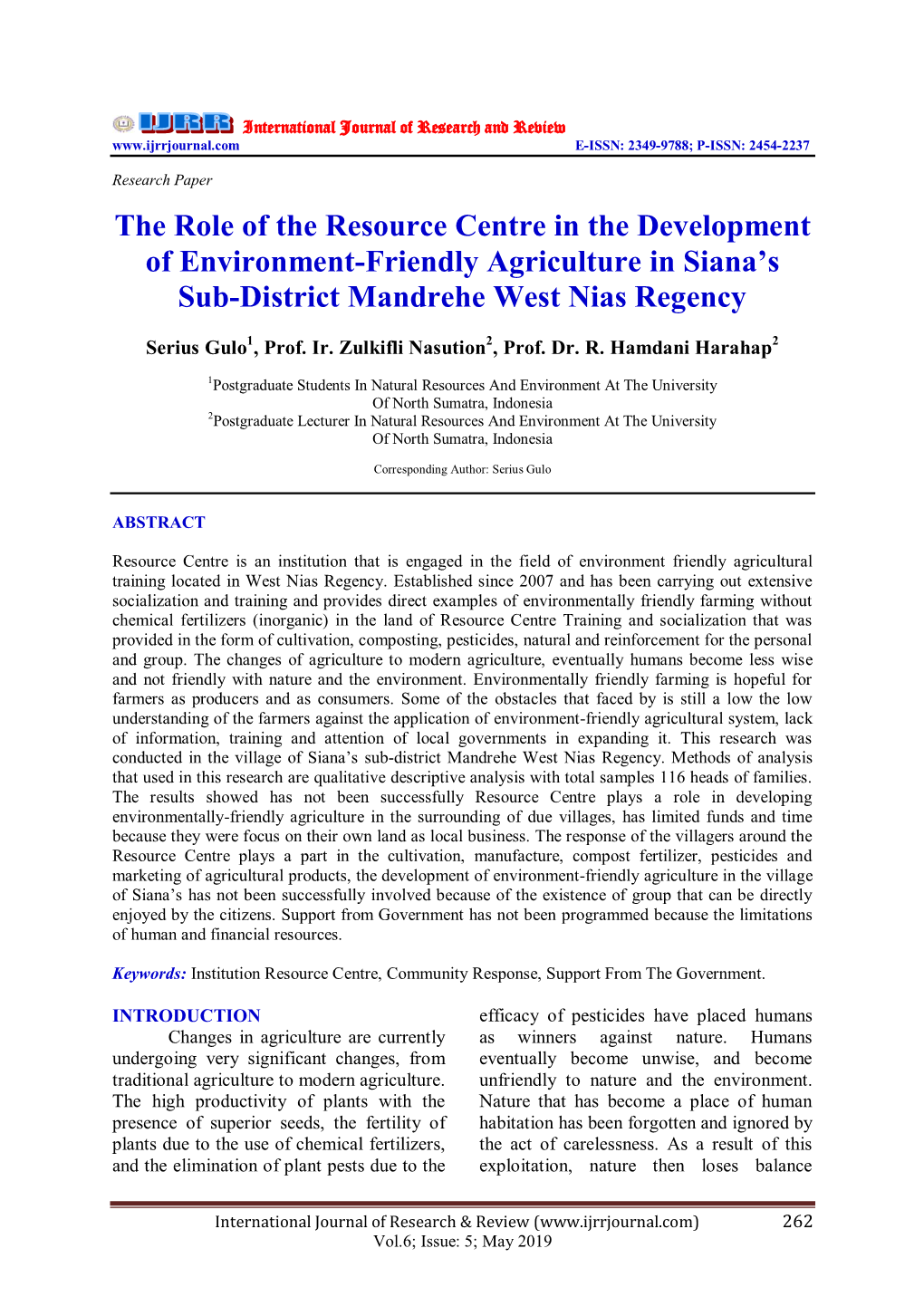 IJRR International Journal of Research and Review
www.ijrrjournal.com E-ISSN: 2349-9788; P-ISSN: 2454-2237

Research Paper

The Role of the Resource Centre in the Development of Environment-Friendly Agriculture in Siana's Sub-District Mandrehe West Nias Regency

Serius Gulo$^1$, Prof. Ir. Zulkifli Nasution$^2$, Prof. Dr. R. Hamdani Harahap$^2$

$^1$Postgraduate Students In Natural Resources And Environment At The University Of North Sumatra, Indonesia
$^2$Postgraduate Lecturer In Natural Resources And Environment At The University Of North Sumatra, Indonesia

Corresponding Author: Serius Gulo

ABSTRACT

Resource Centre is an institution that is engaged in the field of environment friendly agricultural training located in West Nias Regency. Established since 2007 and has been carrying out extensive socialization and training and provides direct examples of environmentally friendly farming without chemical fertilizers (inorganic) in the land of Resource Centre Training and socialization that was provided in the form of cultivation, composting, pesticides, natural and reinforcement for the personal and group. The changes of agriculture to modern agriculture, eventually humans become less wise and not friendly with nature and the environment. Environmentally friendly farming is hopeful for farmers as producers and as consumers. Some of the obstacles that faced by is still a low the low understanding of the farmers against the application of environment-friendly agricultural system, lack of information, training and attention of local governments in expanding it. This research was conducted in the village of Siana's sub-district Mandrehe West Nias Regency. Methods of analysis that used in this research are qualitative descriptive analysis with total samples 116 heads of families. The results showed has not been successfully Resource Centre plays a role in developing environmentally-friendly agriculture in the surrounding of due villages, has limited funds and time because they were focus on their own land as local business. The response of the villagers around the Resource Centre plays a part in the cultivation, manufacture, compost fertilizer, pesticides and marketing of agricultural products, the development of environment-friendly agriculture in the village of Siana's has not been successfully involved because of the existence of group that can be directly enjoyed by the citizens. Support from Government has not been programmed because the limitations of human and financial resources.

Keywords: Institution Resource Centre, Community Response, Support From The Government.

INTRODUCTION

Changes in agriculture are currently undergoing very significant changes, from traditional agriculture to modern agriculture. The high productivity of plants with the presence of superior seeds, the fertility of plants due to the use of chemical fertilizers, and the elimination of plant pests due to the

efficacy of pesticides have placed humans as winners against nature. Humans eventually become unwise, and become unfriendly to nature and the environment. Nature that has become a place of human habitation has been forgotten and ignored by the act of carelessness. As a result of this exploitation, nature then loses balance

International Journal of Research & Review (www.ijrrjournal.com) 262
Vol.6; Issue: 5; May 2019